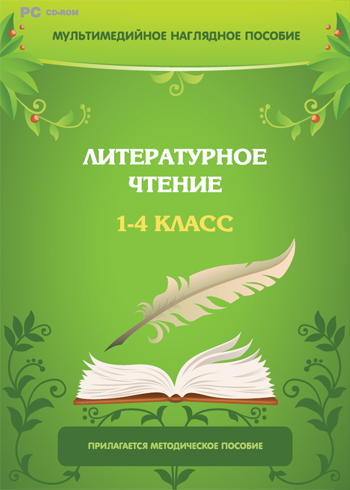 PC CD-ROM

МУЛЬТИМЕДИЙНОЕ НАГЛЯДНОЕ ПОСОБИЕ

ЛИТЕРАТУРНОЕ ЧТЕНИЕ

1-4 КЛАСС

ПРИЛАГАЕТСЯ МЕТОДИЧЕСКОЕ ПОСОБИЕ